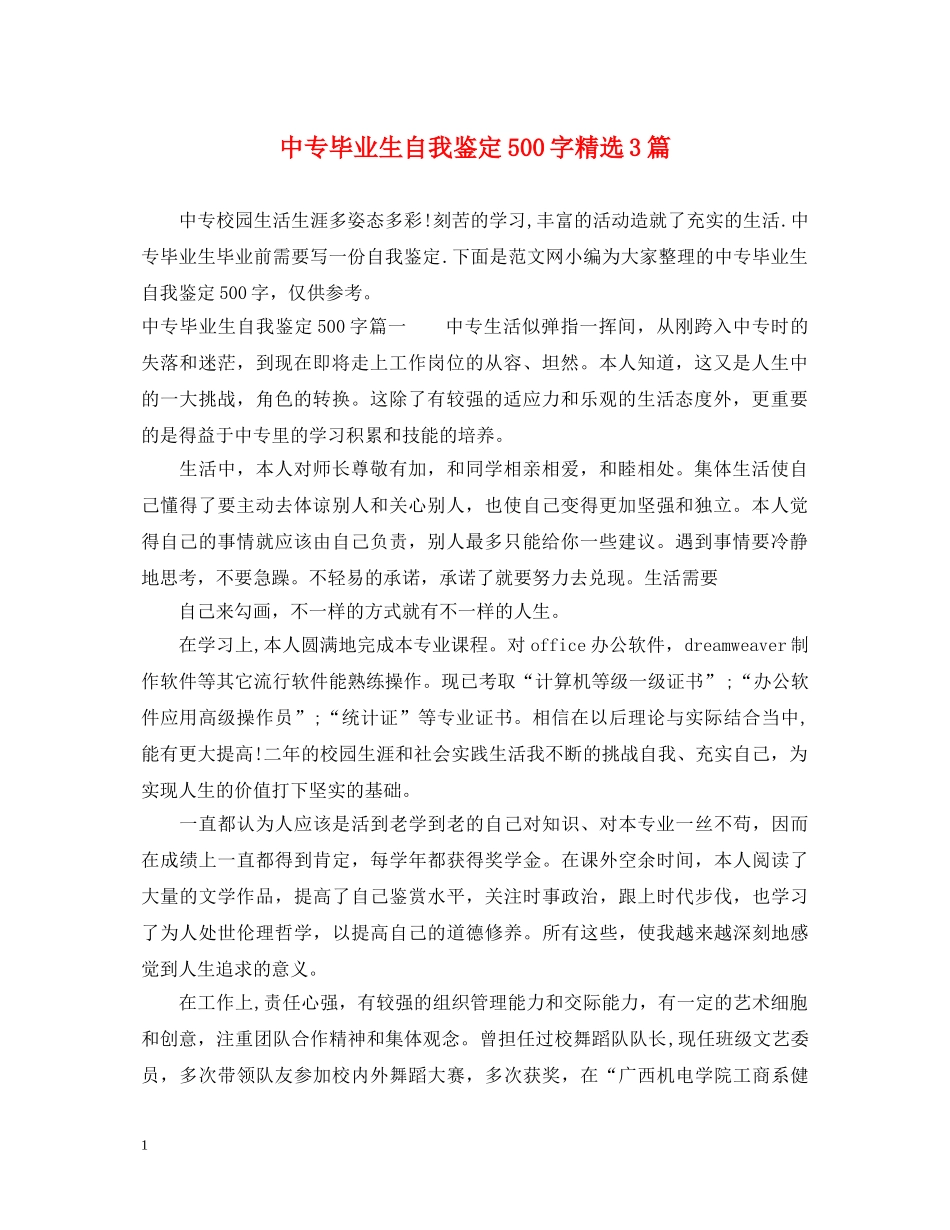 中专毕业生自我鉴定500字精选3篇

中专校园生活生涯多姿态多彩!刻苦的学习,丰富的活动造就了充实的生活.中专毕业生毕业前需要写一份自我鉴定.下面是范文网小编为大家整理的中专毕业生自我鉴定500字，仅供参考。

中专毕业生自我鉴定500字篇一　　中专生活似弹指一挥间，从刚跨入中专时的失落和迷茫，到现在即将走上工作岗位的从容、坦然。本人知道，这又是人生中的一大挑战，角色的转换。这除了有较强的适应力和乐观的生活态度外，更重要的是得益于中专里的学习积累和技能的培养。

生活中，本人对师长尊敬有加，和同学相亲相爱，和睦相处。集体生活使自己懂得了要主动去体谅别人和关心别人，也使自己变得更加坚强和独立。本人觉得自己的事情就应该由自己负责，别人最多只能给你一些建议。遇到事情要冷静地思考，不要急躁。不轻易的承诺，承诺了就要努力去兑现。生活需要

自己来勾画，不一样的方式就有不一样的人生。

在学习上,本人圆满地完成本专业课程。对office办公软件，dreamweaver制作软件等其它流行软件能熟练操作。现已考取“计算机等级一级证书”;“办公软件应用高级操作员”;“统计证”等专业证书。相信在以后理论与实际结合当中,能有更大提高!二年的校园生涯和社会实践生活我不断的挑战自我、充实自己，为实现人生的价值打下坚实的基础。

一直都认为人应该是活到老学到老的自己对知识、对本专业一丝不苟，因而在成绩上一直都得到肯定，每学年都获得奖学金。在课外空余时间，本人阅读了大量的文学作品，提高了自己鉴赏水平，关注时事政治，跟上时代步伐，也学习了为人处世伦理哲学，以提高自己的道德修养。所有这些，使我越来越深刻地感觉到人生追求的意义。

在工作上,责任心强，有较强的组织管理能力和交际能力，有一定的艺术细胞和创意，注重团队合作精神和集体观念。曾担任过校舞蹈队队长,现任班级文艺委员，多次带领队友参加校内外舞蹈大赛，多次获奖，在“广西机电学院工商系健

1